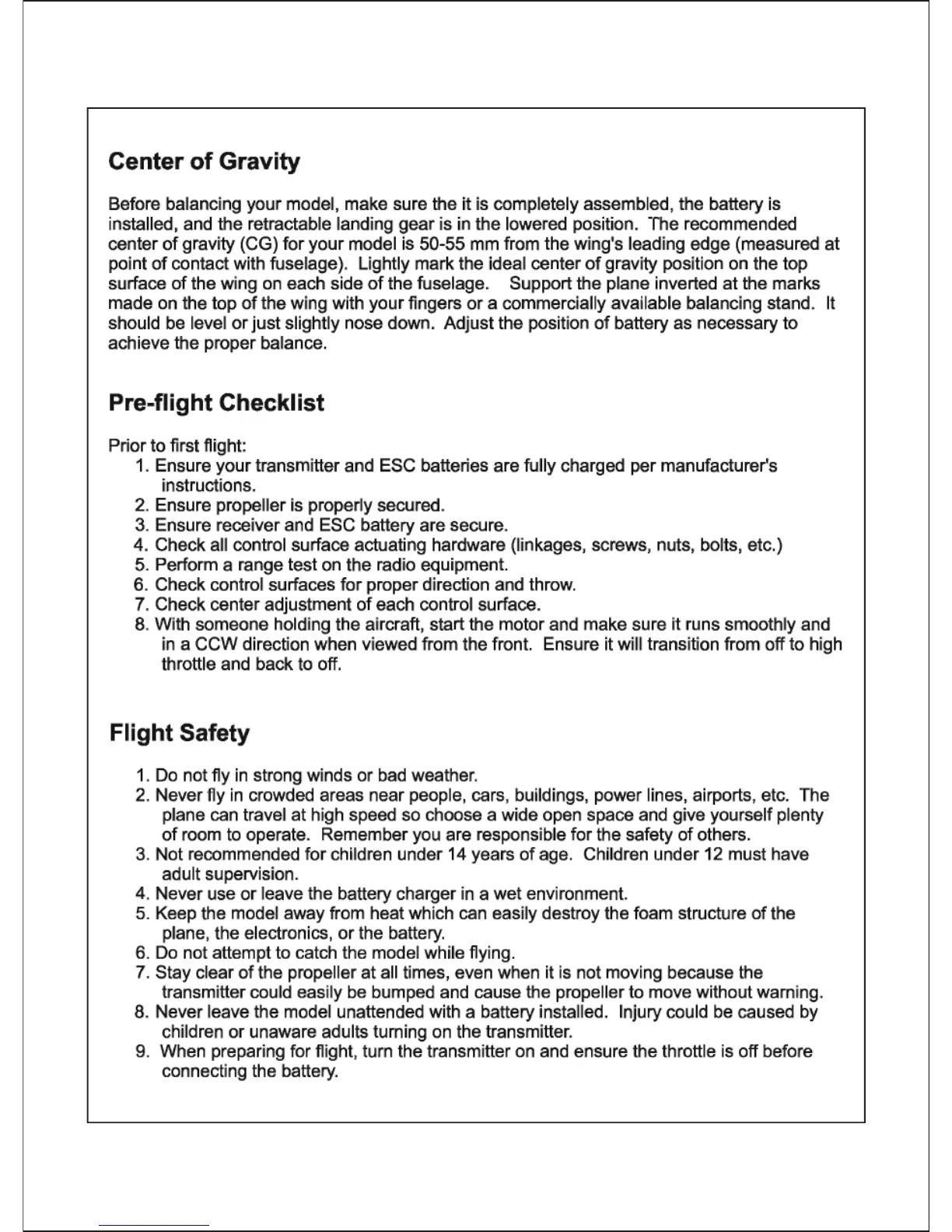 Center of Gravity

Before balancing your model, make sure the it is completely assembled, the battery is installed, and the retractable landing gear is in the lowered position. The recommended center of gravity (CG) for your model is 50-55 mm from the wing's leading edge (measured at point of contact with fuselage). Lightly mark the ideal center of gravity position on the top surface of the wing on each side of the fuselage. Support the plane inverted at the marks made on the top of the wing with your fingers or a commercially available balancing stand. It should be level or just slightly nose down. Adjust the position of battery as necessary to achieve the proper balance.

Pre-flight Checklist

Prior to first flight:
1. Ensure your transmitter and ESC batteries are fully charged per manufacturer's instructions.
2. Ensure propeller is properly secured.
3. Ensure receiver and ESC battery are secure.
4. Check all control surface actuating hardware (linkages, screws, nuts, bolts, etc.)
5. Perform a range test on the radio equipment.
6. Check control surfaces for proper direction and throw.
7. Check center adjustment of each control surface.
8. With someone holding the aircraft, start the motor and make sure it runs smoothly and in a CCW direction when viewed from the front. Ensure it will transition from off to high throttle and back to off.

Flight Safety

1. Do not fly in strong winds or bad weather.
2. Never fly in crowded areas near people, cars, buildings, power lines, airports, etc. The plane can travel at high speed so choose a wide open space and give yourself plenty of room to operate. Remember you are responsible for the safety of others.
3. Not recommended for children under 14 years of age. Children under 12 must have adult supervision.
4. Never use or leave the battery charger in a wet environment.
5. Keep the model away from heat which can easily destroy the foam structure of the plane, the electronics, or the battery.
6. Do not attempt to catch the model while flying.
7. Stay clear of the propeller at all times, even when it is not moving because the transmitter could easily be bumped and cause the propeller to move without warning.
8. Never leave the model unattended with a battery installed. Injury could be caused by children or unaware adults turning on the transmitter.
9. When preparing for flight, turn the transmitter on and ensure the throttle is off before connecting the battery.